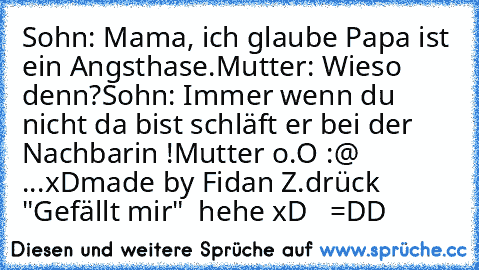 Sohn: Mama, ich glaube Papa ist ein Angsthase.Mutter: Wieso denn?Sohn: Immer wenn du nicht da bist schläft er bei der Nachbarin !Mutter o.O :@ ...xDmade by Fidan Z.drück "Gefällt mir"  hehe xD   =DD

Diesen und weitere Sprüche auf www.sprüche.cc